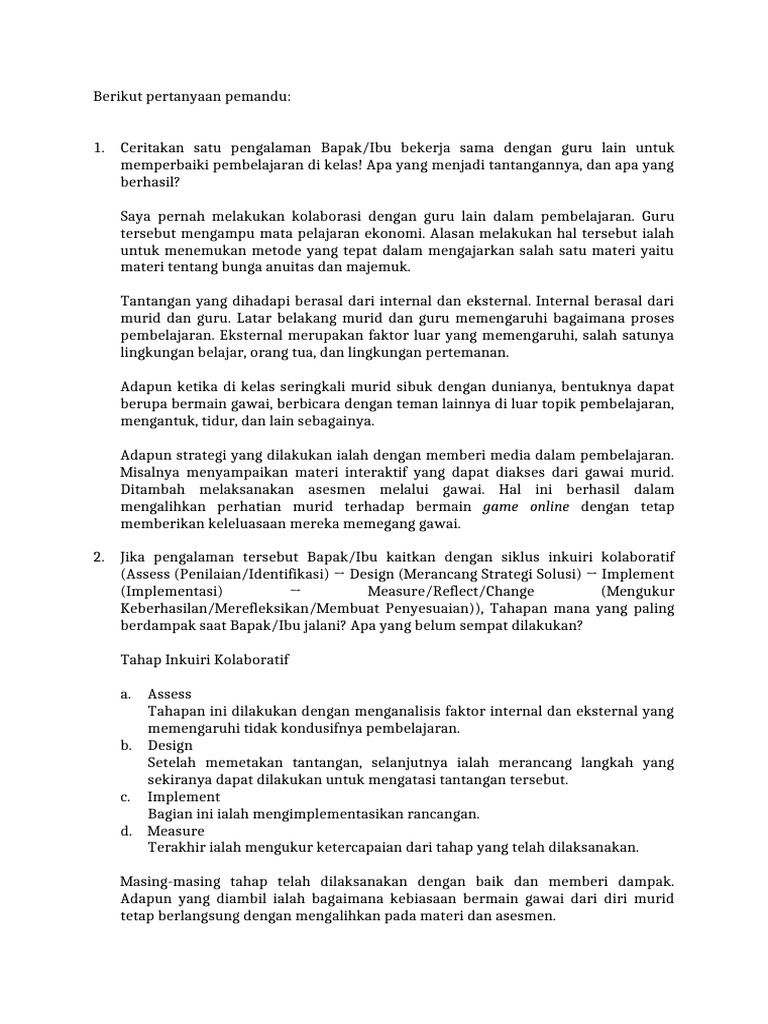 Berikut pertanyaan pemandu:

1. Ceritakan satu pengalaman Bapak/Ibu bekerja sama dengan guru lain untuk memperbaiki pembelajaran di kelas! Apa yang menjadi tantangannya, dan apa yang berhasil?

Saya pernah melakukan kolaborasi dengan guru lain dalam pembelajaran. Guru tersebut mengampu mata pelajaran ekonomi. Alasan melakukan hal tersebut ialah untuk menemukan metode yang tepat dalam mengajarkan salah satu materi yaitu materi tentang bunga anuitas dan majemuk.

Tantangan yang dihadapi berasal dari internal dan eksternal. Internal berasal dari murid dan guru. Latar belakang murid dan guru memengaruhi bagaimana proses pembelajaran. Eksternal merupakan faktor luar yang memengaruhi, salah satunya lingkungan belajar, orang tua, dan lingkungan pertemanan.

Adapun ketika di kelas seringkali murid sibuk dengan dunianya, bentuknya dapat berupa bermain gawai, berbicara dengan teman lainnya di luar topik pembelajaran, mengantuk, tidur, dan lain sebagainya.

Adapun strategi yang dilakukan ialah dengan memberi media dalam pembelajaran. Misalnya menyampaikan materi interaktif yang dapat diakses dari gawai murid. Ditambah melaksanakan asesmen melalui gawai. Hal ini berhasil dalam mengalihkan perhatian murid terhadap bermain game online dengan tetap memberikan keleluasaan mereka memegang gawai.

2. Jika pengalaman tersebut Bapak/Ibu kaitkan dengan siklus inkuiri kolaboratif (Assess (Penilaian/Identifikasi) → Design (Merancang Strategi Solusi) → Implement (Implementasi) → Measure/Reflect/Change (Mengukur Keberhasilan/Merefleksikan/Membuat Penyesuaian)), Tahapan mana yang paling berdampak saat Bapak/Ibu jalani? Apa yang belum sempat dilakukan?

Tahap Inkuiri Kolaboratif

a. Assess
Tahapan ini dilakukan dengan menganalisis faktor internal dan eksternal yang memengaruhi tidak kondusifnya pembelajaran.
b. Design
Setelah memetakan tantangan, selanjutnya ialah merancang langkah yang sekiranya dapat dilakukan untuk mengatasi tantangan tersebut.
c. Implement
Bagian ini ialah mengimplementasikan rancangan.
d. Measure
Terakhir ialah mengukur ketercapaian dari tahap yang telah dilaksanakan.

Masing-masing tahap telah dilaksanakan dengan baik dan memberi dampak. Adapun yang diambil ialah bagaimana kebiasaan bermain gawai dari diri murid tetap berlangsung dengan mengalihkan pada materi dan asesmen.